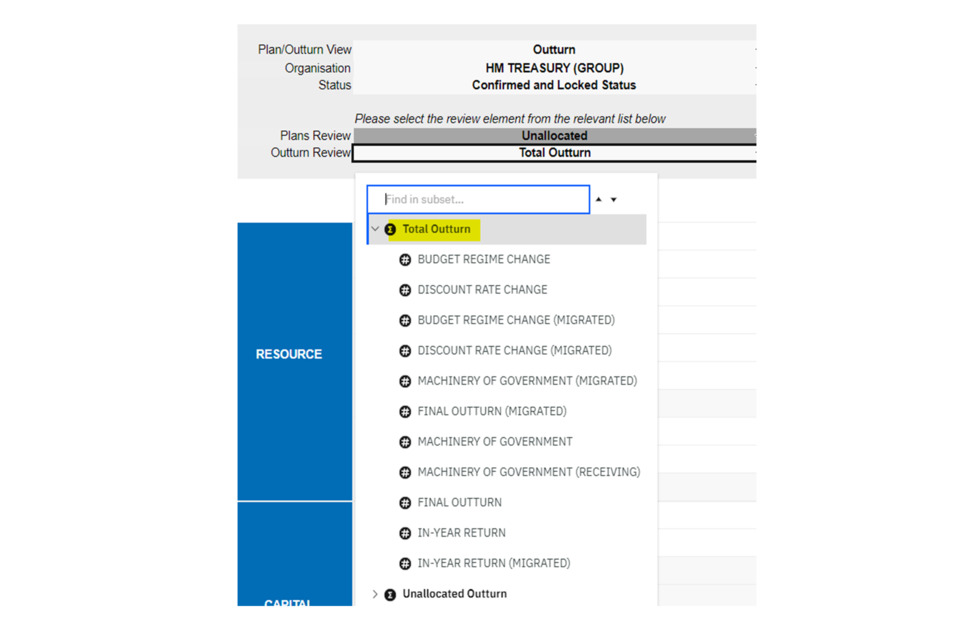 Plan/Outturn View Outturn
Organisation HM TREASURY (GROUP)
Status Confirmed and Locked Status

Please select the review element from the relevant list below
Plans Review Unallocated
Outturn Review Total Outturn

Find in subset...

Total Outturn
BUDGET REGIME CHANGE
DISCOUNT RATE CHANGE
BUDGET REGIME CHANGE (MIGRATED)
DISCOUNT RATE CHANGE (MIGRATED)
MACHINERY OF GOVERNMENT (MIGRATED)
FINAL OUTTURN (MIGRATED)
MACHINERY OF GOVERNMENT
MACHINERY OF GOVERNMENT (RECEIVING)
FINAL OUTTURN
IN-YEAR RETURN
IN-YEAR RETURN (MIGRATED)
Unallocated Outturn

RESOURCE

CAPITAL